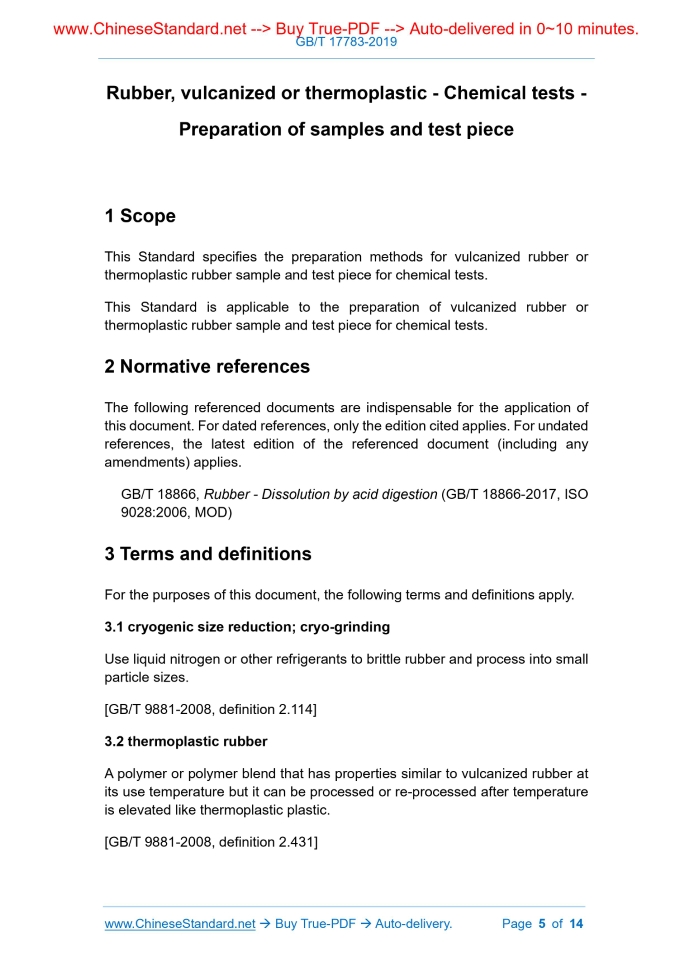 www.ChineseStandard.net --> Buy True-PDF --> Auto-delivered in 0~10 minutes.
GB/T 17783-2019

Rubber, vulcanized or thermoplastic - Chemical tests - Preparation of samples and test piece

1 Scope

This Standard specifies the preparation methods for vulcanized rubber or thermoplastic rubber sample and test piece for chemical tests.

This Standard is applicable to the preparation of vulcanized rubber or thermoplastic rubber sample and test piece for chemical tests.

2 Normative references

The following referenced documents are indispensable for the application of this document. For dated references, only the edition cited applies. For undated references, the latest edition of the referenced document (including any amendments) applies.

GB/T 18866, Rubber - Dissolution by acid digestion (GB/T 18866-2017, ISO 9028:2006, MOD)

3 Terms and definitions

For the purposes of this document, the following terms and definitions apply.

3.1 cryogenic size reduction; cryo-grinding

Use liquid nitrogen or other refrigerants to brittle rubber and process into small particle sizes.

[GB/T 9881-2008, definition 2.114]

3.2 thermoplastic rubber

A polymer or polymer blend that has properties similar to vulcanized rubber at its use temperature but it can be processed or re-processed after temperature is elevated like thermoplastic plastic.

[GB/T 9881-2008, definition 2.431]

www.ChineseStandard.net → Buy True-PDF → Auto-delivery. Page 5 of 14